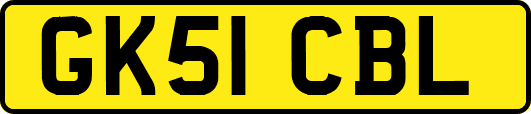 GK51 CBL